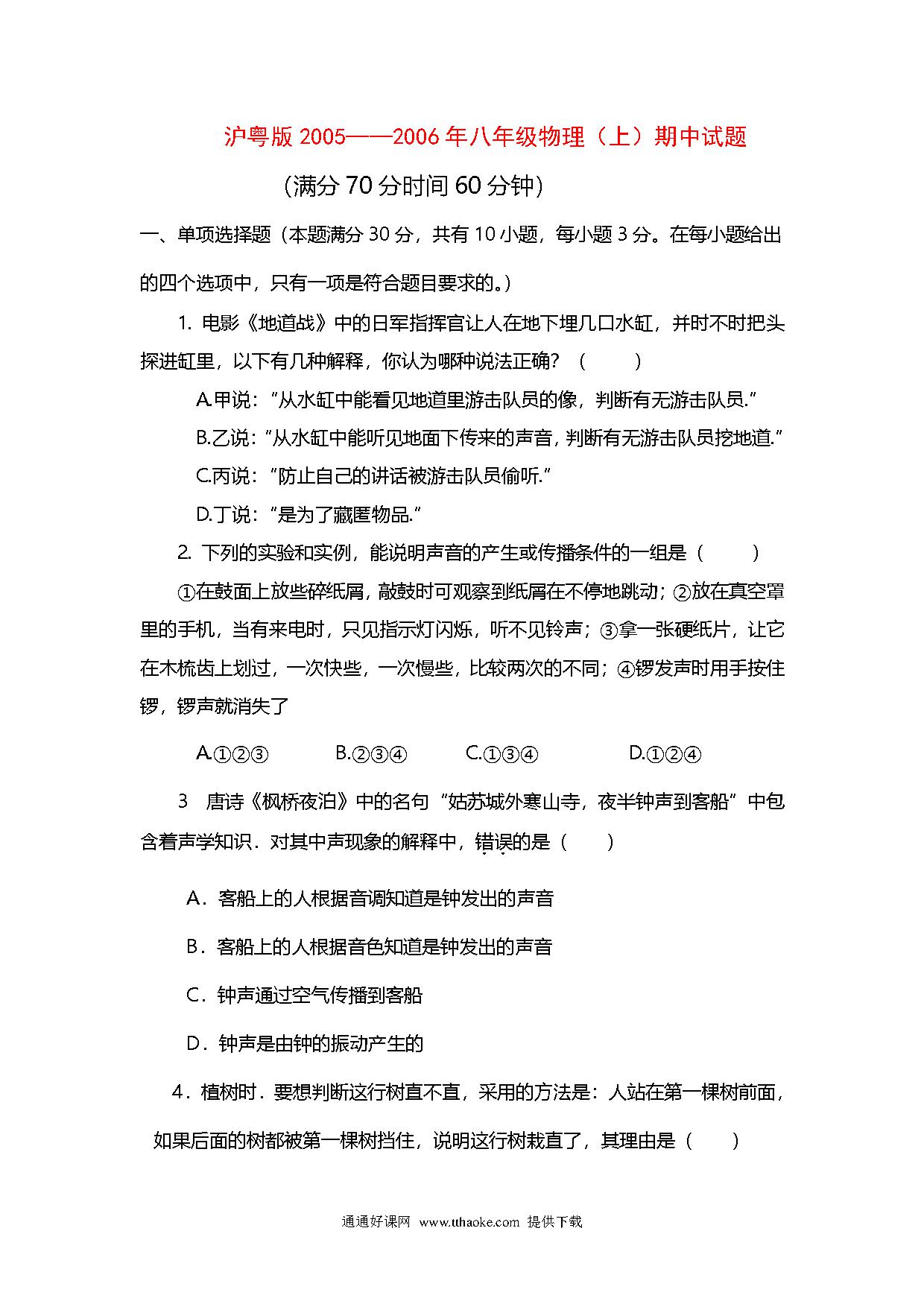 沪粤版 2005——2006 年八年级物理（上）期中试题

(满分 70 分时间 60 分钟)

一、单项选择题（本题满分 30 分，共有 10 小题，每小题 3 分。在每小题给出的四个选项中，只有一项是符合题目要求的。）

1. 电影《地道战》中的日军指挥官让人在地下埋几口水缸，并时不时把头探进缸里，以下有几种解释，你认为哪种说法正确？（　　）

A.甲说：“从水缸中能看见地道里游击队员的像，判断有无游击队员.”

B.乙说：“从水缸中能听见地面下传来的声音，判断有无游击队员挖地道.”

C.丙说：“防止自己的讲话被游击队员偷听.”

D.丁说：“是为了藏匿物品.”

2. 下列的实验和实例，能说明声音的产生或传播条件的一组是（　　）

①在鼓面上放些碎纸屑，敲鼓时可观察到纸屑在不停地跳动；②放在真空罩里的手机，当有来电时，只见指示灯闪烁，听不见铃声；③拿一张硬纸片，让它在木梳齿上划过，一次快些，一次慢些，比较两次的不同；④锣发声时用手按住锣，锣声就消失了

A.①②③　　B.②③④　　C.①③④　　D.①②④

3　唐诗《枫桥夜泊》中的名句“姑苏城外寒山寺，夜半钟声到客船”中包含着声学知识．对其中声现象的解释中，错误的是（　　）

A．客船上的人根据音调知道是钟发出的声音

B．客船上的人根据音色知道是钟发出的声音

C．钟声通过空气传播到客船

D．钟声是由钟的振动产生的

4．植树时．要想判断这行树直不直，采用的方法是：人站在第一棵树前面，如果后面的树都被第一棵树挡住，说明这行树栽直了，其理由是（　　）

通通好课网　www.tthaoke.com　提供下载